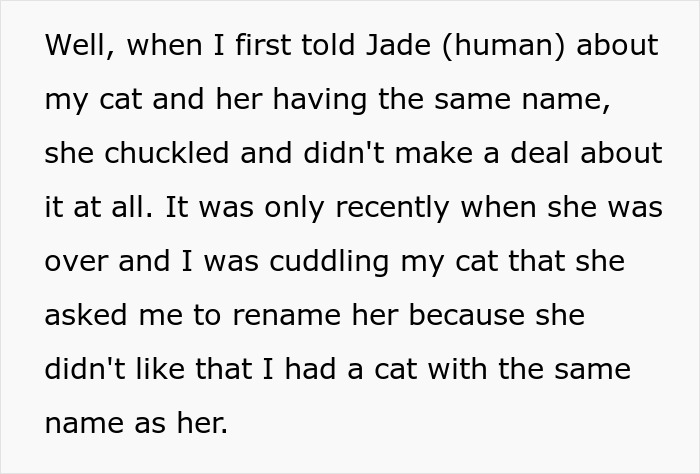 Well, when I first told Jade (human) about my cat and her having the same name, she chuckled and didn't make a deal about it at all. It was only recently when she was over and I was cuddling my cat that she asked me to rename her because she didn't like that I had a cat with the same name as her.